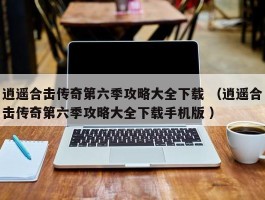 逍遥合击传奇第六季攻略大全下载 （逍遥合击传奇第六季攻略大全下载手机版 ）